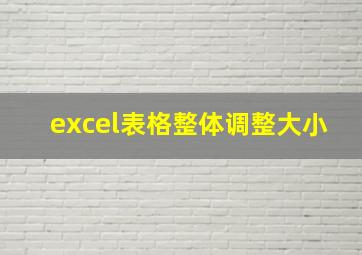 excel表格整体调整大小